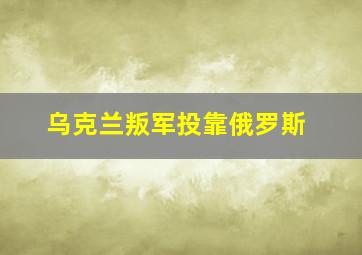 乌克兰叛军投靠俄罗斯